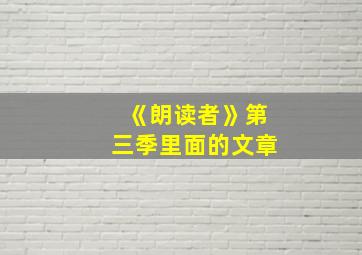 《朗读者》第三季里面的文章